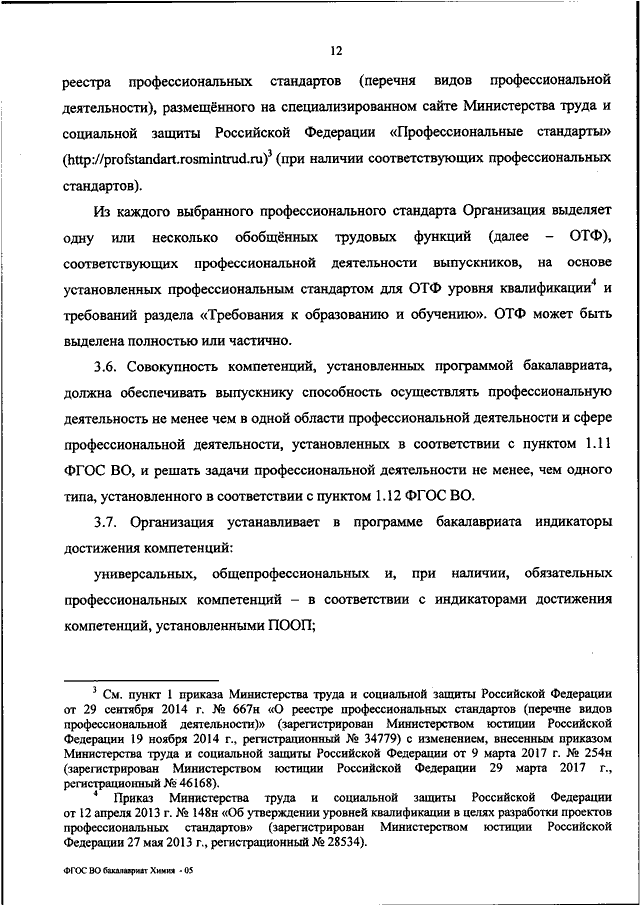 12

реестра профессиональных стандартов (перечня видов профессиональной деятельности), размещённого на специализированном сайте Министерства труда и социальной защиты Российской Федерации «Профессиональные стандарты» (http://profstandart.rosmintrud.ru)$^3$ (при наличии соответствующих профессиональных стандартов).

Из каждого выбранного профессионального стандарта Организация выделяет одну или несколько обобщённых трудовых функций (далее – ОТФ), соответствующих профессиональной деятельности выпускников, на основе установленных профессиональным стандартом для ОТФ уровня квалификации$^4$ и требований раздела «Требования к образованию и обучению». ОТФ может быть выделена полностью или частично.

3.6. Совокупность компетенций, установленных программой бакалавриата, должна обеспечивать выпускнику способность осуществлять профессиональную деятельность не менее чем в одной области профессиональной деятельности и сфере профессиональной деятельности, установленных в соответствии с пунктом 1.11 ФГОС ВО, и решать задачи профессиональной деятельности не менее, чем одного типа, установленного в соответствии с пунктом 1.12 ФГОС ВО.

3.7. Организация устанавливает в программе бакалавриата индикаторы достижения компетенций:

универсальных, общепрофессиональных и, при наличии, обязательных профессиональных компетенций – в соответствии с индикаторами достижения компетенций, установленными ПООП;

$^3$ См. пункт 1 приказа Министерства труда и социальной защиты Российской Федерации от 29 сентября 2014 г. № 667н «О реестре профессиональных стандартов (перечне видов профессиональной деятельности)» (зарегистрирован Министерством юстиции Российской Федерации 19 ноября 2014 г., регистрационный № 34779) с изменением, внесенным приказом Министерства труда и социальной защиты Российской Федерации от 9 марта 2017 г. № 254н (зарегистрирован Министерством юстиции Российской Федерации 29 марта 2017 г., регистрационный № 46168).

$^4$ Приказ Министерства труда и социальной защиты Российской Федерации от 12 апреля 2013 г. № 148н «Об утверждении уровней квалификации в целях разработки проектов профессиональных стандартов» (зарегистрирован Министерством юстиции Российской Федерации 27 мая 2013 г., регистрационный № 28534).

ФГОС ВО бакалавриат Химия - 05